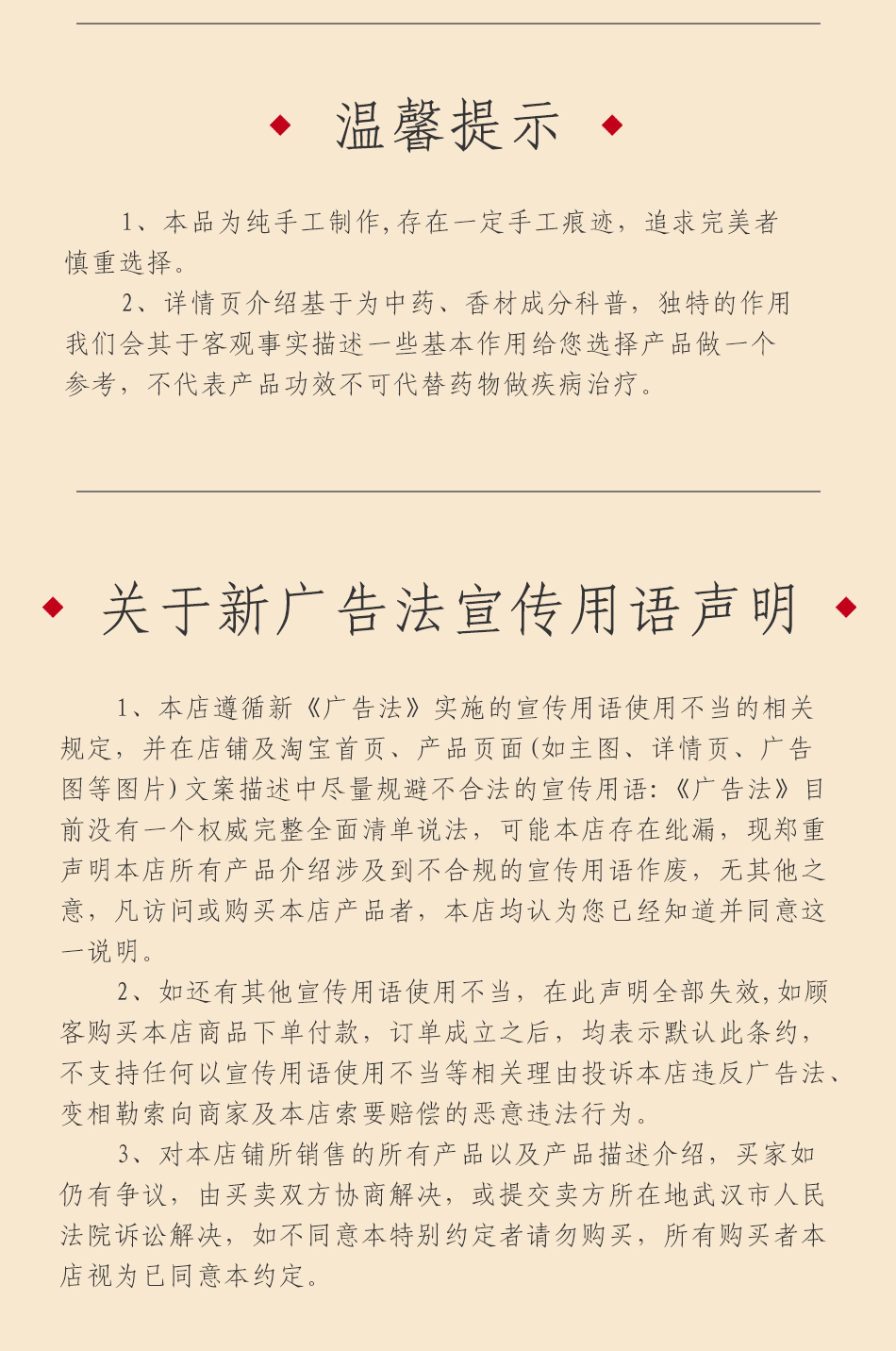 温馨提示

1、本品为纯手工制作,存在一定手工痕迹，追求完美者慎重选择。

2、详情页介绍基于为中药、香材成分科普，独特的作用我们会其于客观事实描述一些基本作用给您选择产品做一个参考，不代表产品功效不可代替药物做疾病治疗。

关于新广告法宣传用语声明

1、本店遵循新《广告法》实施的宣传用语使用不当的相关规定，并在店铺及淘宝首页、产品页面(如主图、详情页、广告图等图片)文案描述中尽量规避不合法的宣传用语:《广告法》目前没有一个权威完整全面清单说法，可能本店存在纰漏，现郑重声明本店所有产品介绍涉及到不合规的宣传用语作废，无其他之意，凡访问或购买本店产品者，本店均认为您已经知道并同意这一说明。

2、如还有其他宣传用语使用不当，在此声明全部失效,如顾客购买本店商品下单付款，订单成立之后，均表示默认此条约，不支持任何以宣传用语使用不当等相关理由投诉本店违反广告法、变相勒索向商家及本店索要赔偿的恶意违法行为。

3、对本店铺所销售的所有产品以及产品描述介绍，买家如仍有争议，由买卖双方协商解决，或提交卖方所在地武汉市人民法院诉讼解决，如不同意本特别约定者请勿购买，所有购买者本店视为已同意本约定。